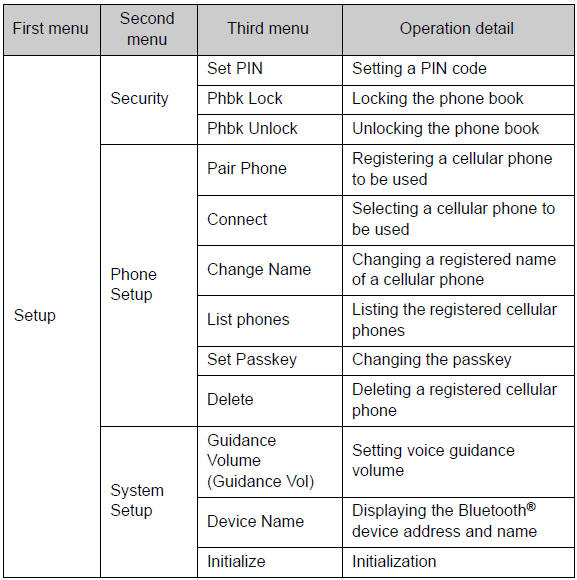 | First menu | Second menu | Third menu | Operation detail |
|---|---|---|---|
| Setup | Security | Set PIN | Setting a PIN code |
| | | Phbk Lock | Locking the phone book |
| | | Phbk Unlock | Unlocking the phone book |
| | Phone Setup | Pair Phone | Registering a cellular phone to be used |
| | | Connect | Selecting a cellular phone to be used |
| | | Change Name | Changing a registered name of a cellular phone |
| | | List phones | Listing the registered cellular phones |
| | | Set Passkey | Changing the passkey |
| | | Delete | Deleting a registered cellular phone |
| | System Setup | Guidance Volume (Guidance Vol) | Setting voice guidance volume |
| | | Device Name | Displaying the Bluetooth® device address and name |
| | | Initialize | Initialization |